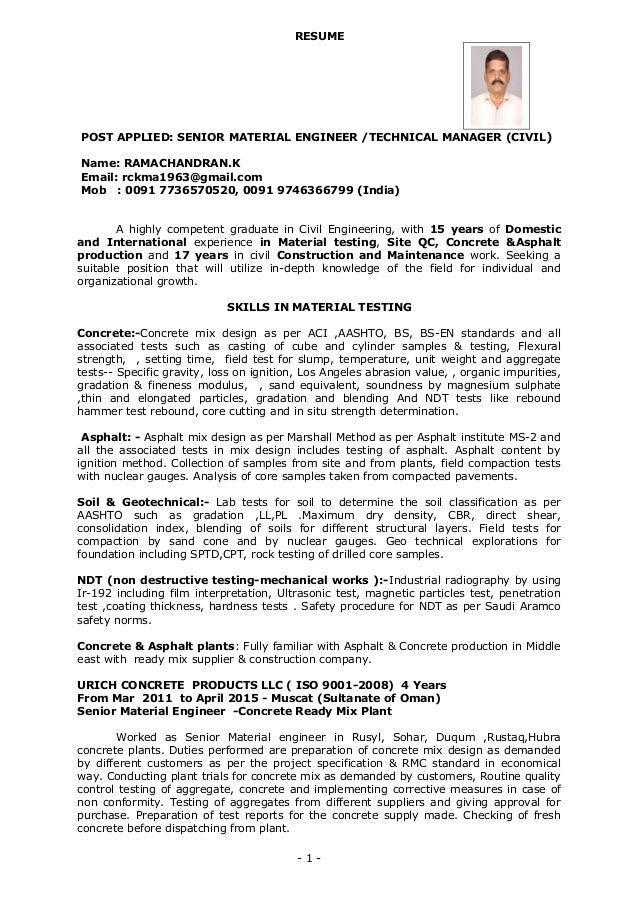 RESUME

POST APPLIED: SENIOR MATERIAL ENGINEER /TECHNICAL MANAGER (CIVIL)

Name: RAMACHANDRAN.K
Email: rckma1963@gmail.com
Mob : 0091 7736570520, 0091 9746366799 (India)

A highly competent graduate in Civil Engineering, with 15 years of Domestic and International experience in Material testing, Site QC, Concrete &Asphalt production and 17 years in civil Construction and Maintenance work. Seeking a suitable position that will utilize in-depth knowledge of the field for individual and organizational growth.

SKILLS IN MATERIAL TESTING

Concrete:-Concrete mix design as per ACI ,AASHTO, BS, BS-EN standards and all associated tests such as casting of cube and cylinder samples & testing, Flexural strength, , setting time, field test for slump, temperature, unit weight and aggregate tests-- Specific gravity, loss on ignition, Los Angeles abrasion value, , organic impurities, gradation & fineness modulus, , sand equivalent, soundness by magnesium sulphate ,thin and elongated particles, gradation and blending And NDT tests like rebound hammer test rebound, core cutting and in situ strength determination.

Asphalt: - Asphalt mix design as per Marshall Method as per Asphalt institute MS-2 and all the associated tests in mix design includes testing of asphalt. Asphalt content by ignition method. Collection of samples from site and from plants, field compaction tests with nuclear gauges. Analysis of core samples taken from compacted pavements.

Soil & Geotechnical:- Lab tests for soil to determine the soil classification as per AASHTO such as gradation ,LL,PL .Maximum dry density, CBR, direct shear, consolidation index, blending of soils for different structural layers. Field tests for compaction by sand cone and by nuclear gauges. Geo technical explorations for foundation including SPTD,CPT, rock testing of drilled core samples.

NDT (non destructive testing-mechanical works ):-Industrial radiography by using Ir-192 including film interpretation, Ultrasonic test, magnetic particles test, penetration test ,coating thickness, hardness tests . Safety procedure for NDT as per Saudi Aramco safety norms.

Concrete & Asphalt plants: Fully familiar with Asphalt & Concrete production in Middle east with ready mix supplier & construction company.

URICH CONCRETE PRODUCTS LLC ( ISO 9001-2008) 4 Years
From Mar 2011 to April 2015 - Muscat (Sultanate of Oman)
Senior Material Engineer -Concrete Ready Mix Plant

Worked as Senior Material engineer in Rusyl, Sohar, Duqum ,Rustaq,Hubra concrete plants. Duties performed are preparation of concrete mix design as demanded by different customers as per the project specification & RMC standard in economical way. Conducting plant trials for concrete mix as demanded by customers, Routine quality control testing of aggregate, concrete and implementing corrective measures in case of non conformity. Testing of aggregates from different suppliers and giving approval for purchase. Preparation of test reports for the concrete supply made. Checking of fresh concrete before dispatching from plant.

- 1 -